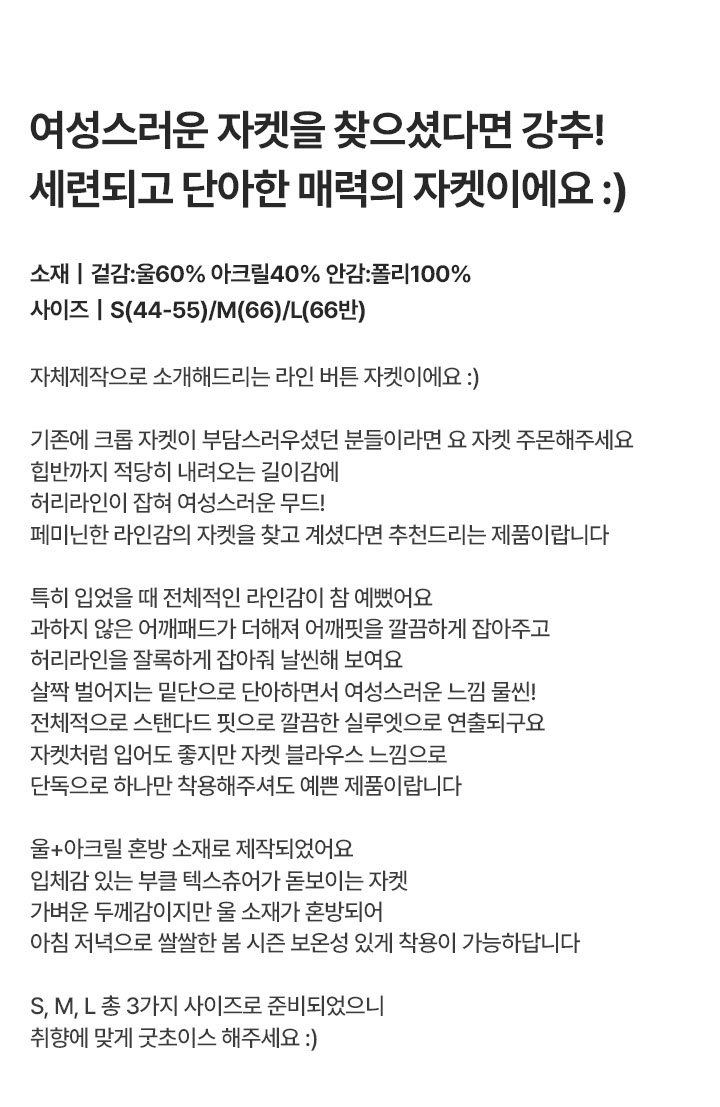 여성스러운 자켓을 찾으셨다면 강추!
세련되고 단아한 매력의 자켓이에요 :)

소재 | 겉감:울60% 아크릴40% 안감:폴리100%
사이즈 | S(44-55)/M(66)/L(66반)

자체제작으로 소개해드리는 라인 버튼 자켓이에요 :)

기존에 크롭 자켓이 부담스러우셨던 분들이라면 요 자켓 주몬해주세요
힙반까지 적당히 내려오는 길이감에
허리라인이 잡혀 여성스러운 무드!
페미닌한 라인감의 자켓을 찾고 계셨다면 추천드리는 제품이랍니다

특히 입었을 때 전체적인 라인감이 참 예뻤어요
과하지 않은 어깨패드가 더해져 어깨핏을 깔끔하게 잡아주고
허리라인을 잘록하게 잡아줘 날씬해 보여요
살짝 벌어지는 밑단으로 단아하면서 여성스러운 느낌 물씬!
전체적으로 스탠다드 핏으로 깔끔한 실루엣으로 연출되구요
자켓처럼 입어도 좋지만 자켓 블라우스 느낌으로
단독으로 하나만 착용해주셔도 예쁜 제품이랍니다

울+아크릴 혼방 소재로 제작되었어요
입체감 있는 부클 텍스츄어가 돋보이는 자켓
가벼운 두께감이지만 울 소재가 혼방되어
아침 저녁으로 쌀쌀한 봄 시즌 보온성 있게 착용이 가능하답니다

S, M, L 총 3가지 사이즈로 준비되었으니
취향에 맞게 굿초이스 해주세요 :)